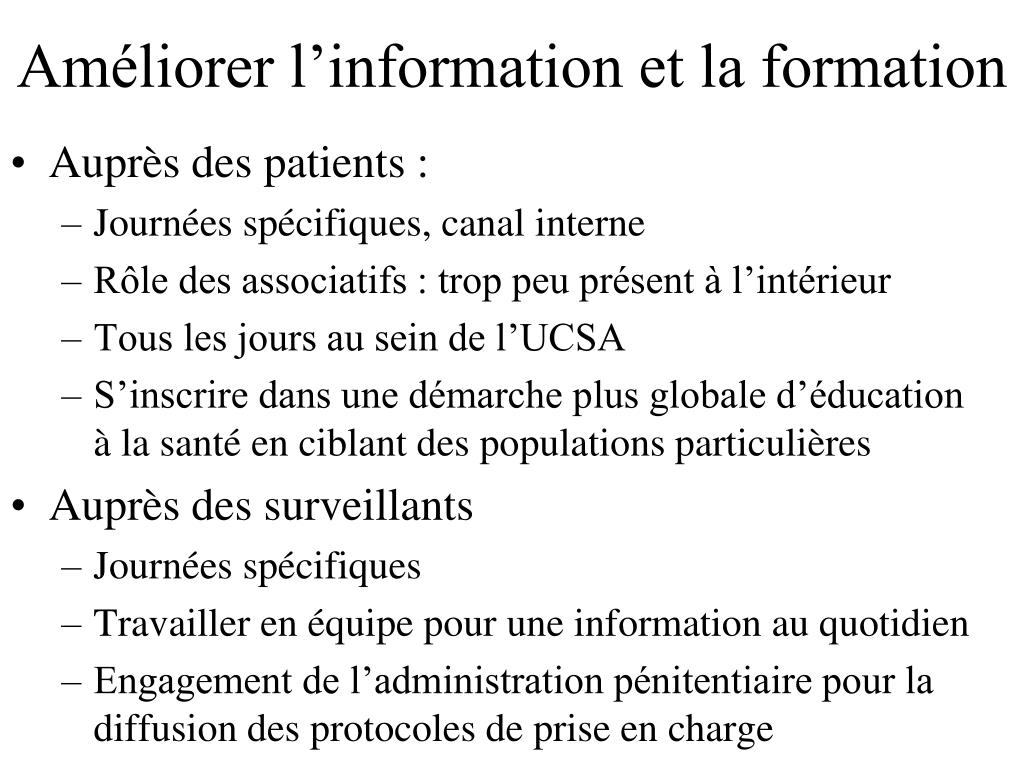 Améliorer l’information et la formation

• Auprès des patients :
– Journées spécifiques, canal interne
– Rôle des associatifs : trop peu présent à l’intérieur
– Tous les jours au sein de l’UCSA
– S’inscrire dans une démarche plus globale d’éducation à la santé en ciblant des populations particulières

• Auprès des surveillants
– Journées spécifiques
– Travailler en équipe pour une information au quotidien
– Engagement de l’administration pénitentiaire pour la diffusion des protocoles de prise en charge